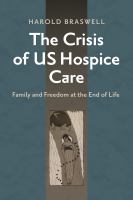 HAROLD BRASWELL

The Crisis of US Hospice Care

Family and Freedom at the End of Life